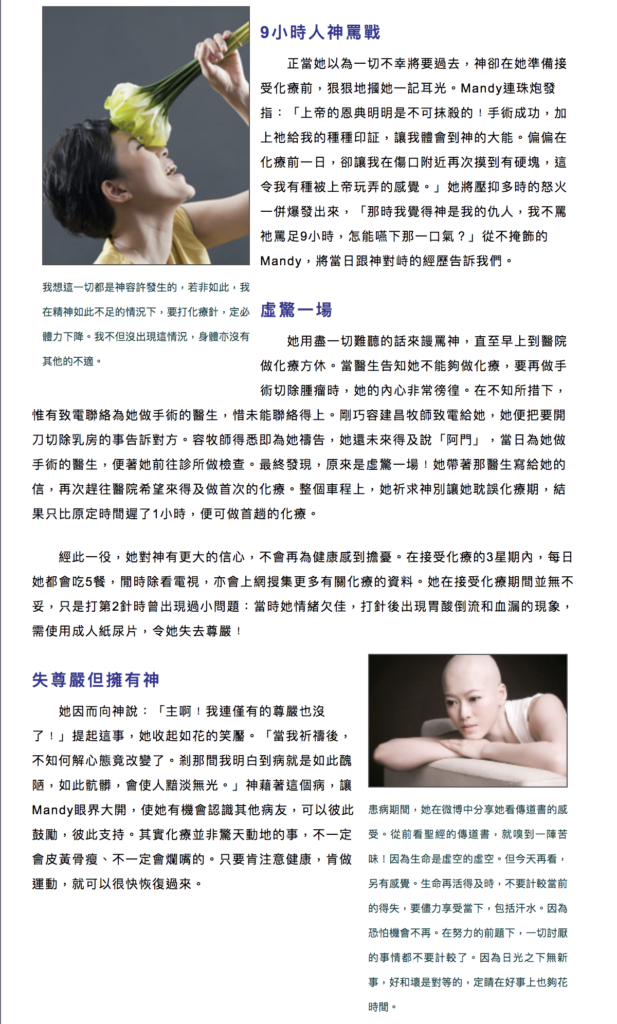 9小時人神罵戰

正當她以為一切不幸將要過去，神卻在她準備接受化療前，狠狠地摑她一記耳光。Mandy連珠炮發指：「上帝的恩典明明是不可抹殺的！手術成功，加上祂給我的種種印証，讓我體會到神的大能。偏偏在化療前一日，卻讓我在傷口附近再次摸到有硬塊，這令我有種被上帝玩弄的感覺。」她將壓抑多時的怒火一併爆發出來，「那時我覺得神是我的仇人，我不罵祂罵足9小時，怎能嚥下那一口氣？」從不掩飾的Mandy，將當日跟神對峙的經歷告訴我們。

我想這一切都是神容許發生的，若非如此，我在精神如此不足的情況下，要打化療針，定必體力下降。我不但沒出現這情況，身體亦沒有其他的不適。

虛驚一場

她用盡一切難聽的話來謾罵神，直至早上到醫院做化療方休。當醫生告知她不能夠做化療，要再做手術切除腫瘤時，她的內心非常徬徨。在不知所措下，惟有致電聯絡為她做手術的醫生，惜未能聯絡得上。剛巧容建昌牧師致電給她，她便把要開刀切除乳房的事告訴對方。容牧師得悉即為她禱告，她還未來得及說「阿門」，當日為她做手術的醫生，便著她前往診所做檢查。最終發現，原來是虛驚一場！她帶著那醫生寫給她的信，再次趕往醫院希望來得及做首次的化療。整個車程上，她祈求神別讓她耽誤化療期，結果只比原定時間遲了1小時，便可做首趟的化療。

經此一役，她對神有更大的信心，不會再為健康感到擔憂。在接受化療的3星期內，每日她都會吃5餐，閒時除看電視，亦會上網搜集更多有關化療的資料。她在接受化療期間並無不妥，只是打第2針時曾出現過小問題：當時她情緒欠佳，打針後出現胃酸倒流和血漏的現象，需使用成人紙尿片，令她失去尊嚴！

失尊嚴但擁有神

她因而向神說：「主啊！我連僅有的尊嚴也沒了！」提起這事，她收起如花的笑靨。「當我祈禱後，不知何解心態竟改變了。剎那間我明白到病就是如此醜陋，如此骯髒，會使人黯淡無光。」神藉著這個病，讓Mandy眼界大開，使她有機會認識其他病友，可以彼此鼓勵，彼此支持。其實化療並非驚天動地的事，不一定會皮黃骨瘦、不一定會爛嘴的。只要肯注意健康，肯做運動，就可以很快恢復過來。

患病期間，她在微博中分享她看傳道書的感受。從前看聖經的傳道書，就嗅到一陣苦味！因為生命是虛空的虛空。但今天再看，另有感覺。生命再活得及時，不要計較當前的得失，要儘力享受當下，包括汗水。因為恐怕機會不再。在努力的前題下，一切討厭的事情都不要計較了。因為日光之下無新事，好和壞是對等的，定睛在好事上也夠花時間。